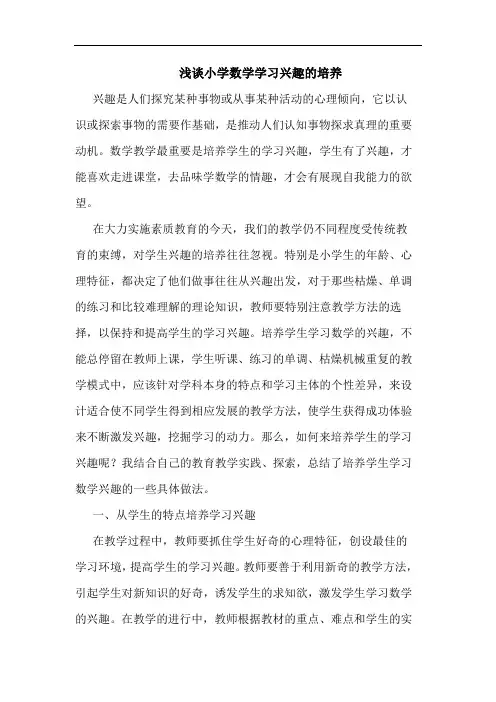 浅谈小学数学学习兴趣的培养

兴趣是人们探究某种事物或从事某种活动的心理倾向，它以认识或探索事物的需要作基础，是推动人们认知事物探求真理的重要动机。数学教学最重要是培养学生的学习兴趣，学生有了兴趣，才能喜欢走进课堂，去品味学数学的情趣，才会有展现自我能力的欲望。

在大力实施素质教育的今天，我们的教学仍不同程度受传统教育的束缚，对学生兴趣的培养往往忽视。特别是小学生的年龄、心理特征，都决定了他们做事往往从兴趣出发，对于那些枯燥、单调的练习和比较难理解的理论知识，教师要特别注意教学方法的选择，以保持和提高学生的学习兴趣。培养学生学习数学的兴趣，不能总停留在教师上课，学生听课、练习的单调、枯燥机械重复的教学模式中，应该针对学科本身的特点和学习主体的个性差异，来设计适合使不同学生得到相应发展的教学方法，使学生获得成功体验来不断激发兴趣，挖掘学习的动力。那么，如何来培养学生的学习兴趣呢？我结合自己的教育教学实践、探索，总结了培养学生学习数学兴趣的一些具体做法。

一、从学生的特点培养学习兴趣

在教学过程中，教师要抓住学生好奇的心理特征，创设最佳的学习环境，提高学生的学习兴趣。教师要善于利用新奇的教学方法，引起学生对新知识的好奇，诱发学生的求知欲，激发学生学习数学的兴趣。在教学的进行中，教师根据教材的重点、难点和学生的实